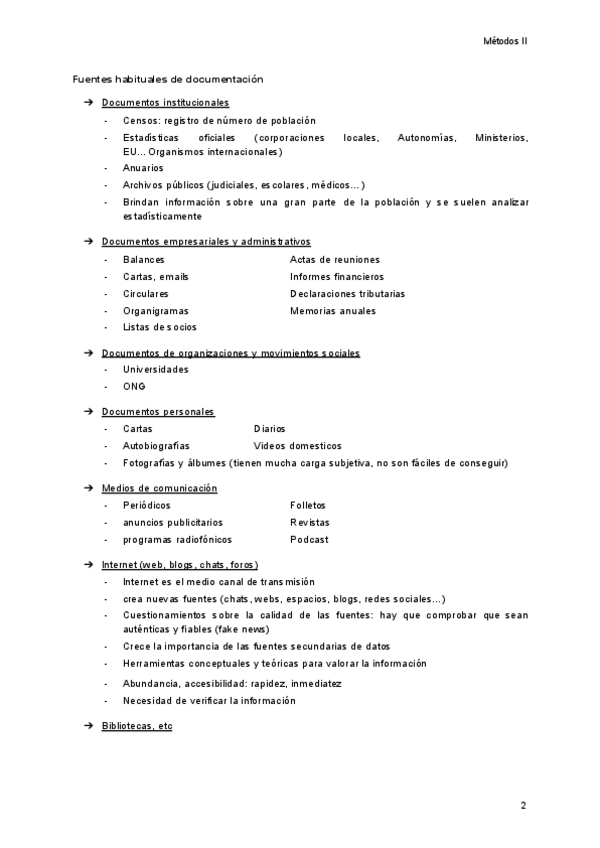 Métodos II

Fuentes habituales de documentación

➔ Documentos institucionales
- Censos: registro de número de población
- Estadísticas oficiales (corporaciones locales, Autonomías, Ministerios, EU... Organismos internacionales)
- Anuarios
- Archivos públicos (judiciales, escolares, médicos...)
- Brindan información sobre una gran parte de la población y se suelen analizar estadísticamente

➔ Documentos empresariales y administrativos
- Balances
- Cartas, emails
- Circulares
- Organigramas
- Listas de socios

Actas de reuniones
Informes financieros
Declaraciones tributarias
Memorias anuales

➔ Documentos de organizaciones y movimientos sociales
- Universidades
- ONG

➔ Documentos personales
- Cartas
- Autobiografías
- Fotografías y álbumes (tienen mucha carga subjetiva, no son fáciles de conseguir)

Diarios
Videos domesticos

➔ Medios de comunicación
- Periódicos
- anuncios publicitarios
- programas radiofónicos

Folletos
Revistas
Podcast

➔ Internet (web, blogs, chats, foros)
- Internet es el medio canal de transmisión
- crea nuevas fuentes (chats, webs, espacios, blogs, redes sociales...)
- Cuestionamientos sobre la calidad de las fuentes: hay que comprobar que sean auténticas y fiables (fake news)
- Crece la importancia de las fuentes secundarias de datos
- Herramientas conceptuales y teóricas para valorar la información
- Abundancia, accesibilidad: rapidez, inmediatez
- Necesidad de verificar la información

➔ Bibliotecas, etc

2